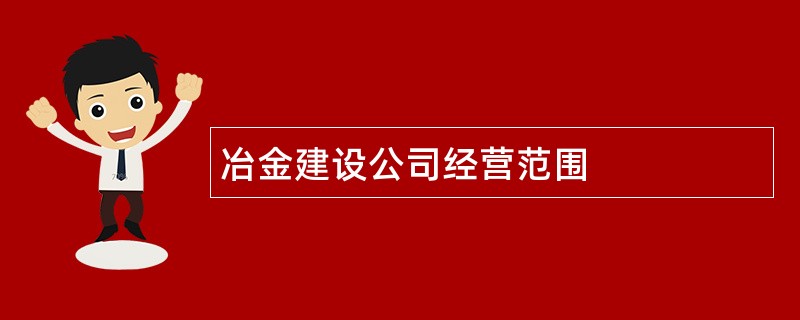 冶金建设公司经营范围